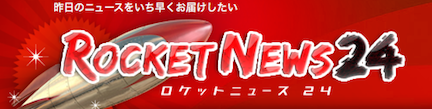 昨日のニュースをいち早くお届けしたい

ROCKET NEWS 24

ロケットニュース 24